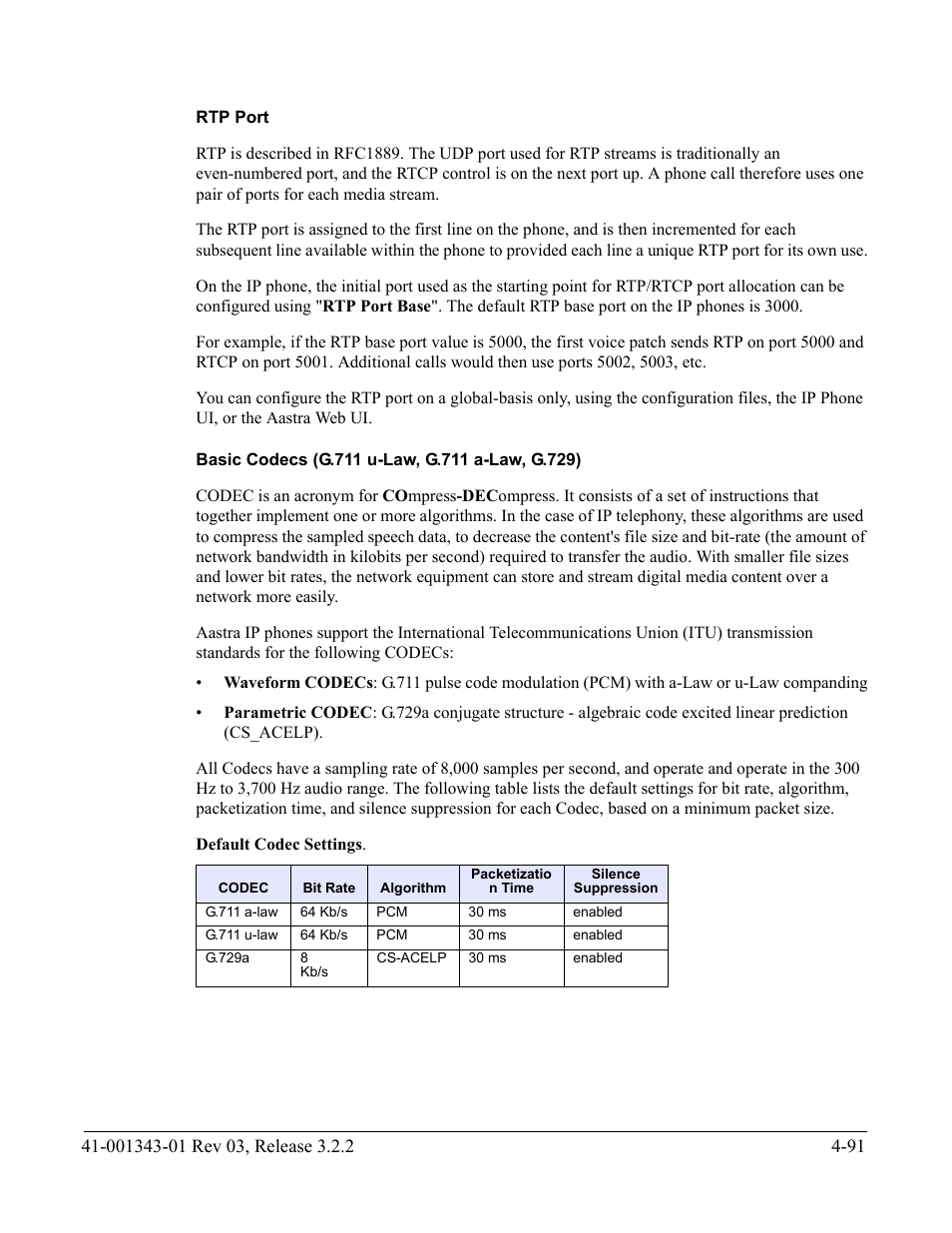 RTP Port

RTP is described in RFC1889. The UDP port used for RTP streams is traditionally an even-numbered port, and the RTCP control is on the next port up. A phone call therefore uses one pair of ports for each media stream.

The RTP port is assigned to the first line on the phone, and is then incremented for each subsequent line available within the phone to provided each line a unique RTP port for its own use.

On the IP phone, the initial port used as the starting point for RTP/RTCP port allocation can be configured using "RTP Port Base". The default RTP base port on the IP phones is 3000.

For example, if the RTP base port value is 5000, the first voice patch sends RTP on port 5000 and RTCP on port 5001. Additional calls would then use ports 5002, 5003, etc.

You can configure the RTP port on a global-basis only, using the configuration files, the IP Phone UI, or the Aastra Web UI.

Basic Codecs (G.711 u-Law, G.711 a-Law, G.729)

CODEC is an acronym for COmpress-DECompress. It consists of a set of instructions that together implement one or more algorithms. In the case of IP telephony, these algorithms are used to compress the sampled speech data, to decrease the content's file size and bit-rate (the amount of network bandwidth in kilobits per second) required to transfer the audio. With smaller file sizes and lower bit rates, the network equipment can store and stream digital media content over a network more easily.

Aastra IP phones support the International Telecommunications Union (ITU) transmission standards for the following CODECs:

• Waveform CODECs: G.711 pulse code modulation (PCM) with a-Law or u-Law companding

• Parametric CODEC: G.729a conjugate structure - algebraic code excited linear prediction (CS_ACELP).

All Codecs have a sampling rate of 8,000 samples per second, and operate and operate in the 300 Hz to 3,700 Hz audio range. The following table lists the default settings for bit rate, algorithm, packetization time, and silence suppression for each Codec, based on a minimum packet size.

Default Codec Settings.

| CODEC | Bit Rate | Algorithm | Packetization Time | Silence Suppression |
|---|---|---|---|---|
| G.711 a-law | 64 Kb/s | PCM | 30 ms | enabled |
| G.711 u-law | 64 Kb/s | PCM | 30 ms | enabled |
| G.729a | 8 Kb/s | CS-ACELP | 30 ms | enabled |

41-001343-01 Rev 03, Release 3.2.2 4-91